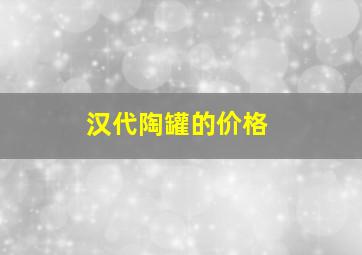 汉代陶罐的价格